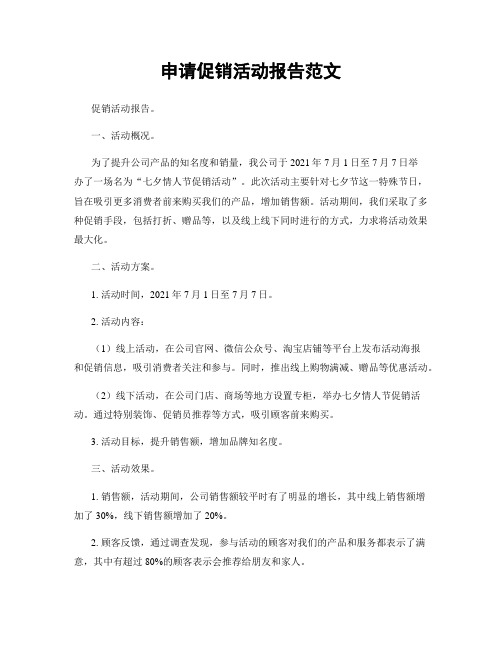 申请促销活动报告范文

促销活动报告。

一、活动概况。

为了提升公司产品的知名度和销量，我公司于 2021 年 7 月 1 日至 7 月 7 日举办了一场名为“七夕情人节促销活动”。此次活动主要针对七夕节这一特殊节日，旨在吸引更多消费者前来购买我们的产品，增加销售额。活动期间，我们采取了多种促销手段，包括打折、赠品等，以及线上线下同时进行的方式，力求将活动效果最大化。

二、活动方案。

1. 活动时间，2021 年 7 月 1 日至 7 月 7 日。

2. 活动内容：

（1）线上活动，在公司官网、微信公众号、淘宝店铺等平台上发布活动海报和促销信息，吸引消费者关注和参与。同时，推出线上购物满减、赠品等优惠活动。

（2）线下活动，在公司门店、商场等地方设置专柜，举办七夕情人节促销活动。通过特别装饰、促销员推荐等方式，吸引顾客前来购买。

3. 活动目标，提升销售额，增加品牌知名度。

三、活动效果。

1. 销售额，活动期间，公司销售额较平时有了明显的增长，其中线上销售额增加了 30%，线下销售额增加了 20%。

2. 顾客反馈，通过调查发现，参与活动的顾客对我们的产品和服务都表示了满意，其中有超过 80%的顾客表示会推荐给朋友和家人。